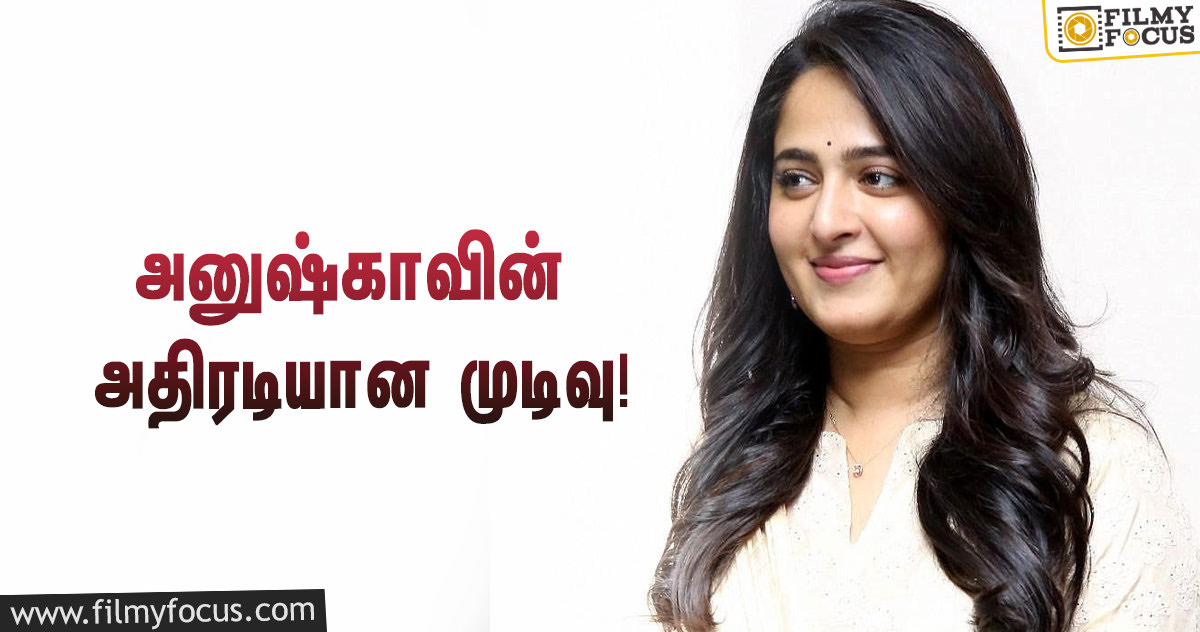 FILMY FOCUS

அனுஷ்காவின்
அதிரடியான முடிவு!

www.filmyfocus.com